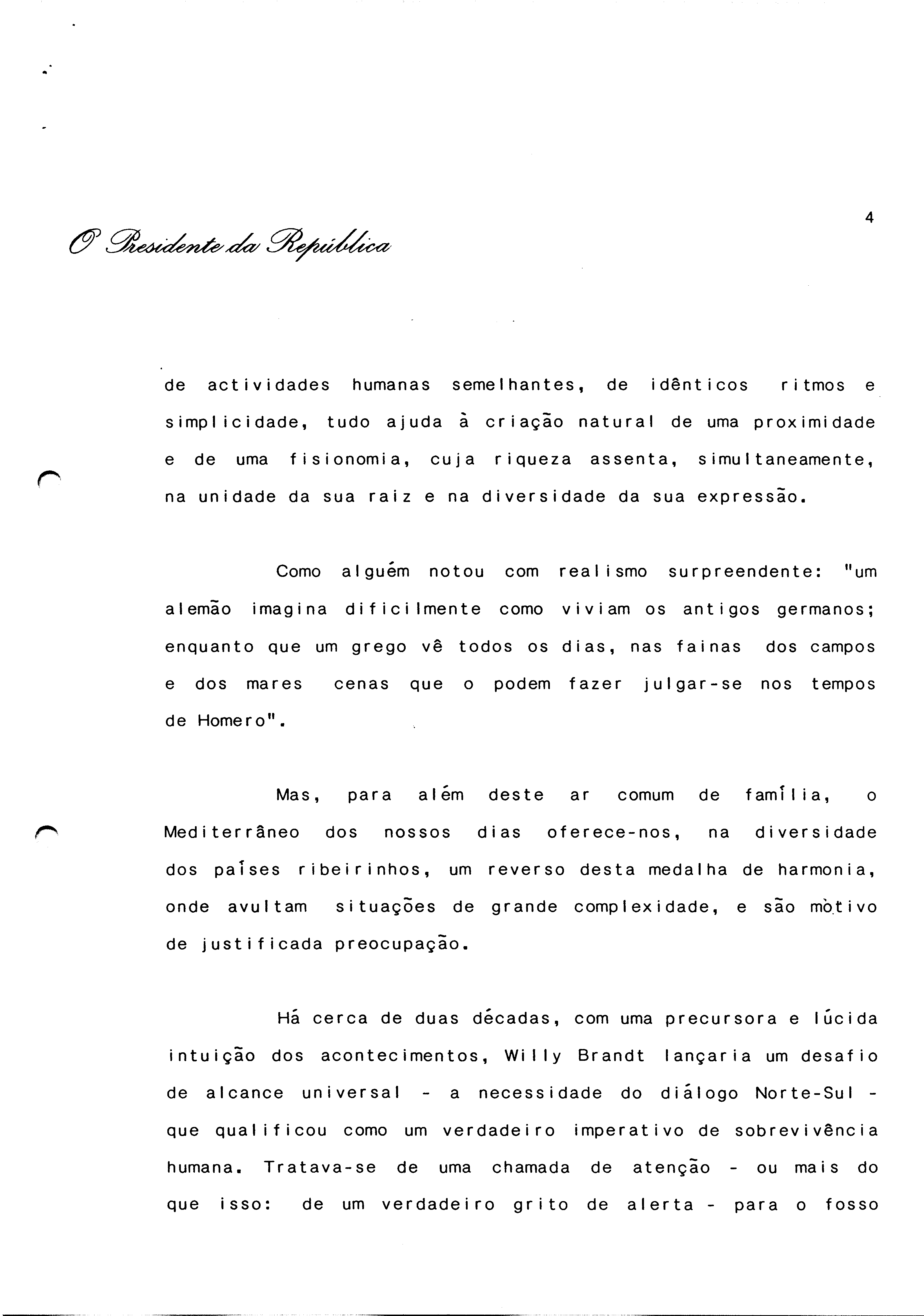 4

O Presidente da República

de actividades humanas semelhantes, de idênticos ritmos e simplicidade, tudo ajuda à criação natural de uma proximidade e de uma fisionomia, cuja riqueza assenta, simultaneamente, na unidade da sua raiz e na diversidade da sua expressão.

Como alguém notou com realismo surpreendente: "um alemão imagina dificilmente como viviam os antigos germanos; enquanto que um grego vê todos os dias, nas fainas dos campos e dos mares cenas que o podem fazer julgar-se nos tempos de Homero".

Mas, para além deste ar comum de família, o Mediterrâneo dos nossos dias oferece-nos, na diversidade dos países ribeirinhos, um reverso desta medalha de harmonia, onde avultam situações de grande complexidade, e são motivo de justificada preocupação.

Há cerca de duas décadas, com uma precursora e lúcida intuição dos acontecimentos, Willy Brandt lançaria um desafio de alcance universal - a necessidade do diálogo Norte-Sul - que qualificou como um verdadeiro imperativo de sobrevivência humana. Tratava-se de uma chamada de atenção - ou mais do que isso: de um verdadeiro grito de alerta - para o fosso